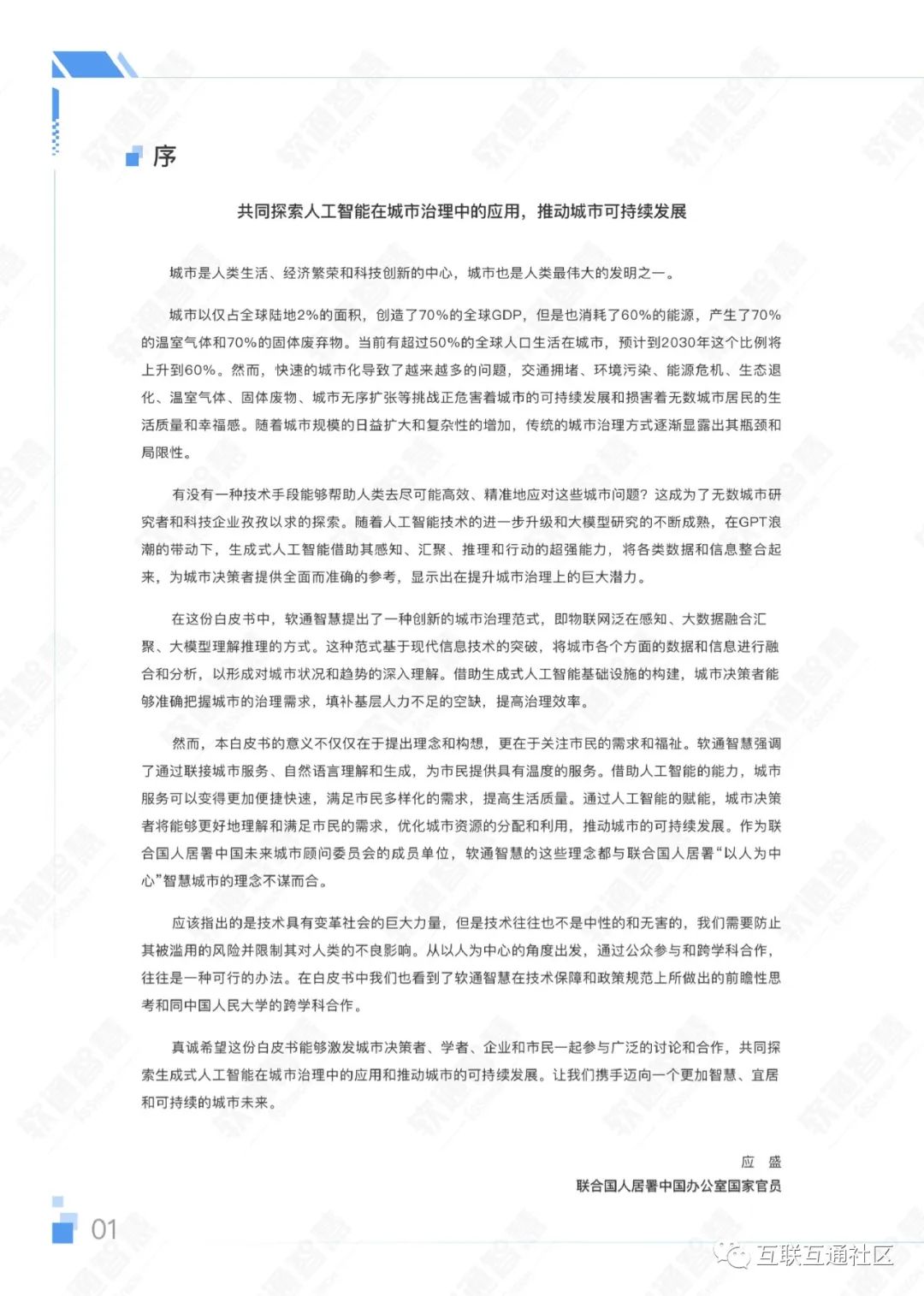 序

共同探索人工智能在城市治理中的应用，推动城市可持续发展

城市是人类生活、经济繁荣和科技创新的中心，城市也是人类最伟大的发明之一。

城市以仅占全球陆地2%的面积，创造了70%的全球GDP，但是也消耗了60%的能源，产生了70%的温室气体和70%的固体废弃物。当前有超过50%的全球人口生活在城市，预计到2030年这个比例将上升到60%。然而，快速的城市化导致了越来越多的问题，交通拥堵、环境污染、能源危机、生态退化、温室气体、固体废物、城市无序扩张等挑战正危害着城市的可持续发展和损害着无数城市居民的生活质量和幸福感。随着城市规模的日益扩大和复杂性的增加，传统的城市治理方式逐渐显露出其瓶颈和局限性。

有没有一种技术手段能够帮助人类去尽可能高效、精准地应对这些城市问题？这成为了无数城市研究者和科技企业孜孜以求的探索。随着人工智能技术的进一步升级和大模型研究的不断成熟，在GPT浪潮的带动下，生成式人工智能借助其感知、汇聚、推理和行动的超强能力，将各类数据和信息整合起来，为城市决策者提供全面而准确的参考，显示出在提升城市治理上的巨大潜力。

在这份白皮书中，软通智慧提出了一种创新的城市治理范式，即物联网泛在感知、大数据融合汇聚、大模型理解推理的方式。这种范式基于现代信息技术的突破，将城市各个方面的数据和信息进行融合和分析，以形成对城市状况和趋势的深入理解。借助生成式人工智能基础设施的构建，城市决策者能够准确把握城市的治理需求，填补基层人力不足的空缺，提高治理效率。

然而，本白皮书的意义不仅仅在于提出理念和构想，更在于关注市民的需求和福祉。软通智慧强调了通过联接城市服务、自然语言理解和生成，为市民提供具有温度的服务。借助人工智能的能力，城市服务可以变得更加便捷快速，满足市民多样化的需求，提高生活质量。通过人工智能的赋能，城市决策者将能够更好地理解和满足市民的需求，优化城市资源的分配和利用，推动城市的可持续发展。作为联合国人居署中国未来城市顾问委员会的成员单位，软通智慧的这些理念都与联合国人居署“以人为中心”智慧城市的理念不谋而合。

应该指出的是技术具有变革社会的巨大力量，但是技术往往也不是中性的和无害的，我们需要防止其被滥用的风险并限制其对人类的不良影响。从以人为中心的角度出发，通过公众参与和跨学科合作，往往是一种可行的办法。在白皮书中我们也看到了软通智慧在技术保障和政策规范上所做出的前瞻性思考和同中国人民大学的跨学科合作。

真诚希望这份白皮书能够激发城市决策者、学者、企业和市民一起参与广泛的讨论和合作，共同探索生成式人工智能在城市治理中的应用和推动城市的可持续发展。让我们携手迈向一个更加智慧、宜居和可持续的城市未来。

应 盛
联合国人居署中国办公室国家官员

01

互联互通社区